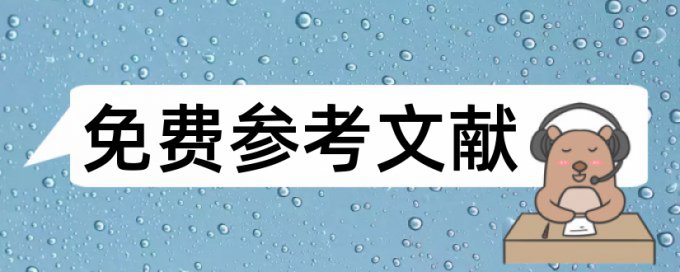 免费参考文献